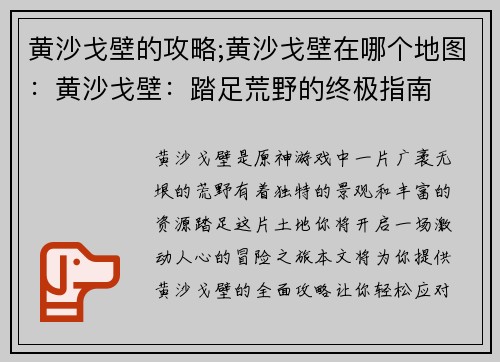 黄沙戈壁的攻略;黄沙戈壁在哪个地图：黄沙戈壁：踏足荒野的终极指南

黄沙戈壁是原神游戏中一片广袤无垠的荒野有着独特的景观和丰富的资源踏足这片土地你将开启一场激动人心的冒险之旅本文将为你提供黄沙戈壁的全面攻略让你轻松应对